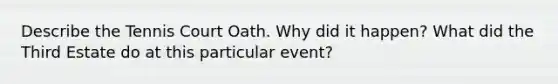 Describe the Tennis Court Oath. Why did it happen? What did the Third Estate do at this particular event?